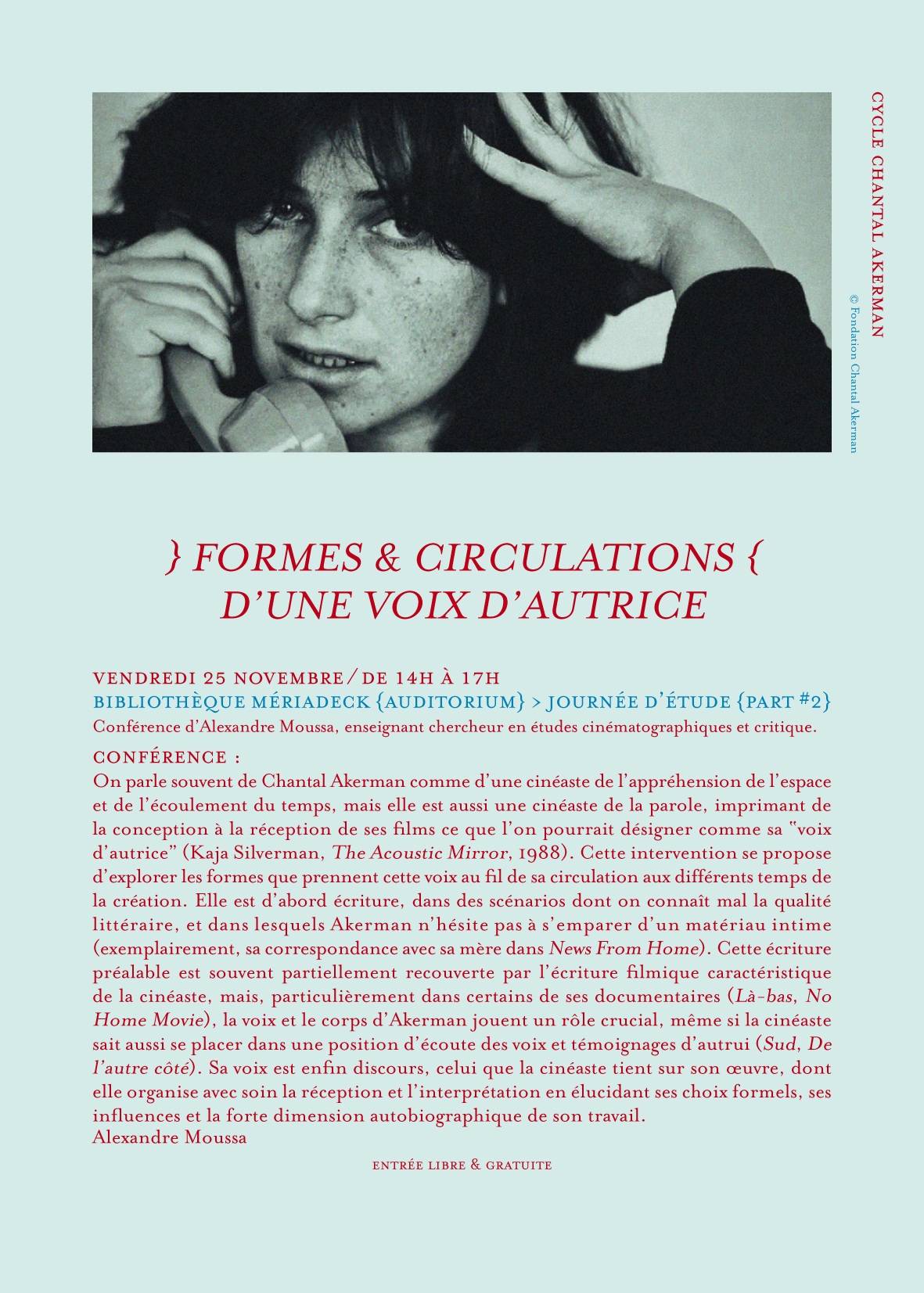 CYCLE CHANTAL AKERMAN

© Fondation Chantal Akerman

} FORMES & CIRCULATIONS {
D'UNE VOIX D'AUTRICE

VENDREDI 25 NOVEMBRE / DE 14H À 17H
BIBLIOTHÈQUE MÉRIADECK {AUDITORIUM} > JOURNÉE D'ÉTUDE {PART #2}
Conférence d'Alexandre Moussa, enseignant chercheur en études cinématographiques et critique.

CONFÉRENCE :
On parle souvent de Chantal Akerman comme d'une cinéaste de l'appréhension de l'espace et de l'écoulement du temps, mais elle est aussi une cinéaste de la parole, imprimant de la conception à la réception de ses films ce que l'on pourrait désigner comme sa "voix d'autrice" (Kaja Silverman, The Acoustic Mirror, 1988). Cette intervention se propose d'explorer les formes que prennent cette voix au fil de sa circulation aux différents temps de la création. Elle est d'abord écriture, dans des scénarios dont on connaît mal la qualité littéraire, et dans lesquels Akerman n'hésite pas à s'emparer d'un matériau intime (exemplairement, sa correspondance avec sa mère dans News From Home). Cette écriture préalable est souvent partiellement recouverte par l'écriture filmique caractéristique de la cinéaste, mais, particulièrement dans certains de ses documentaires (Là-bas, No Home Movie), la voix et le corps d'Akerman jouent un rôle crucial, même si la cinéaste sait aussi se placer dans une position d'écoute des voix et témoignages d'autrui (Sud, De l'autre côté). Sa voix est enfin discours, celui que la cinéaste tient sur son œuvre, dont elle organise avec soin la réception et l'interprétation en élucidant ses choix formels, ses influences et la forte dimension autobiographique de son travail.
Alexandre Moussa

ENTRÉE LIBRE & GRATUITE